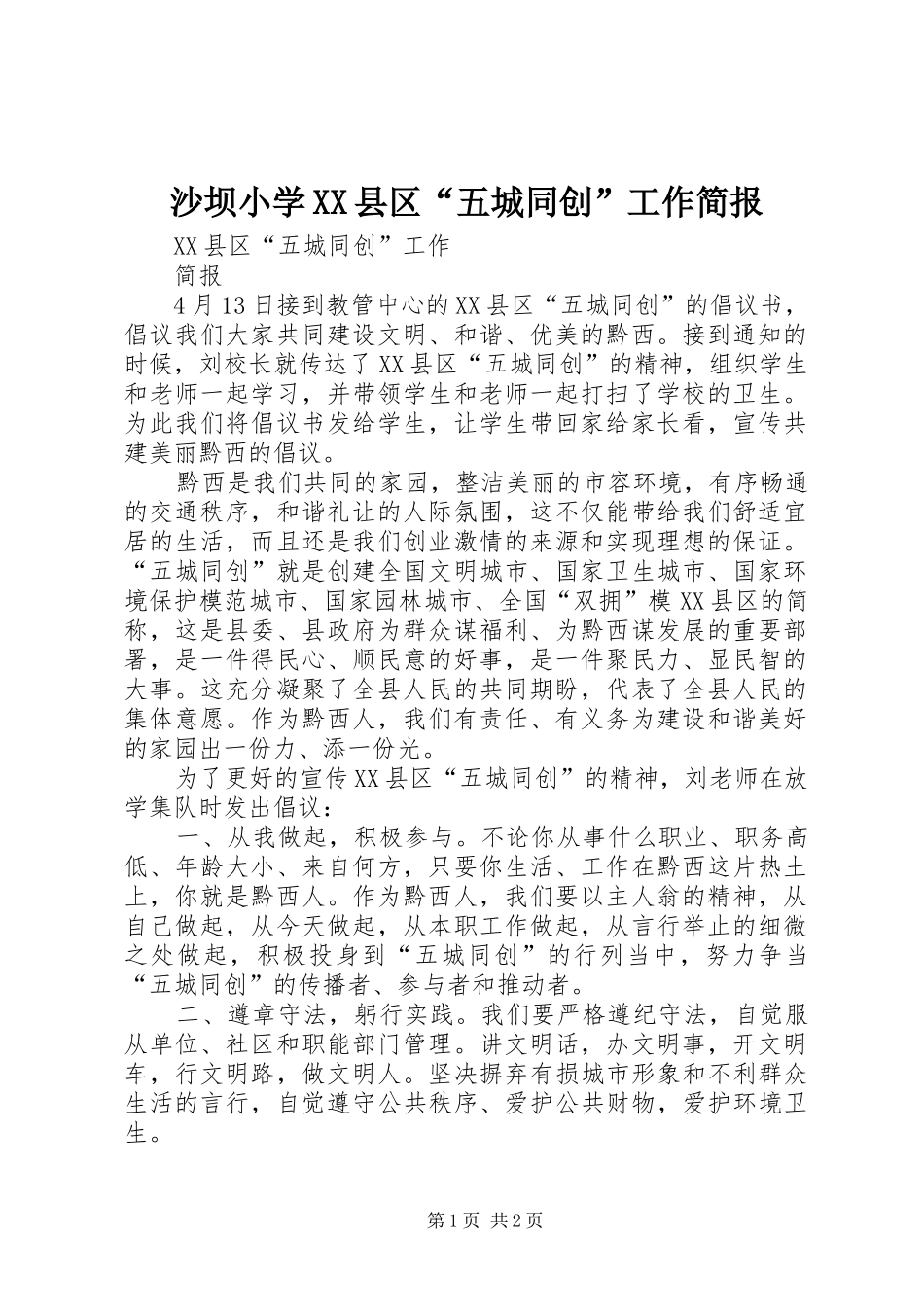 沙坝小学XX县区“五城同创”工作简报

XX县区“五城同创”工作

简报

4月13日接到教管中心的XX县区“五城同创”的倡议书，倡议我们大家共同建设文明、和谐、优美的黔西。接到通知的时候，刘校长就传达了XX县区“五城同创”的精神，组织学生和老师一起学习，并带领学生和老师一起打扫了学校的卫生。为此我们将倡议书发给学生，让学生带回家给家长看，宣传共建美丽黔西的倡议。

黔西是我们共同的家园，整洁美丽的市容环境，有序畅通的交通秩序，和谐礼让的人际氛围，这不仅能带给我们舒适宜居的生活，而且还是我们创业激情的来源和实现理想的保证。“五城同创”就是创建全国文明城市、国家卫生城市、国家环境保护模范城市、国家园林城市、全国“双拥”模XX县区的简称，这是县委、县政府为群众谋福利、为黔西谋发展的重要部署，是一件得民心、顺民意的好事，是一件聚民力、显民智的大事。这充分凝聚了全县人民的共同期盼，代表了全县人民的集体意愿。作为黔西人，我们有责任、有义务为建设和谐美好的家园出一份力、添一份光。

为了更好的宣传XX县区“五城同创”的精神，刘老师在放学集队时发出倡议：

一、从我做起，积极参与。不论你从事什么职业、职务高低、年龄大小、来自何方，只要你生活、工作在黔西这片热土上，你就是黔西人。作为黔西人，我们要以主人翁的精神，从自己做起，从今天做起，从本职工作做起，从言行举止的细微之处做起，积极投身到“五城同创”的行列当中，努力争当“五城同创”的传播者、参与者和推动者。

二、遵章守法，躬行实践。我们要严格遵纪守法，自觉服从单位、社区和职能部门管理。讲文明话，办文明事，开文明车，行文明路，做文明人。坚决摒弃有损城市形象和不利群众生活的言行，自觉遵守公共秩序、爱护公共财物，爱护环境卫生。

第1页 共2页